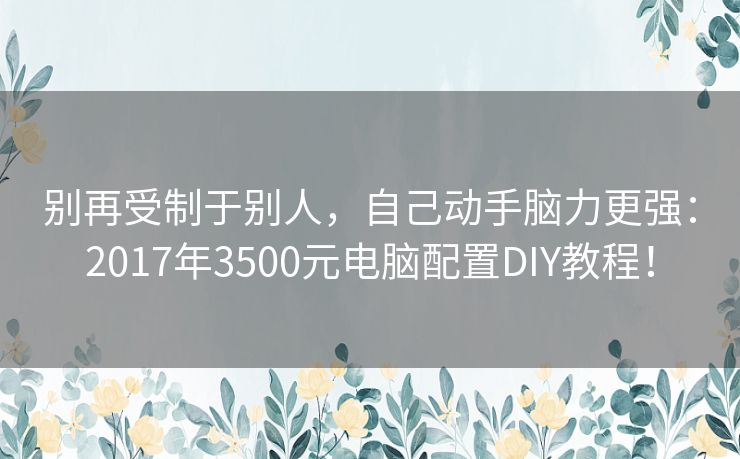 别再受制于别人，自己动手脑力更强：2017年3500元电脑配置DIY教程！